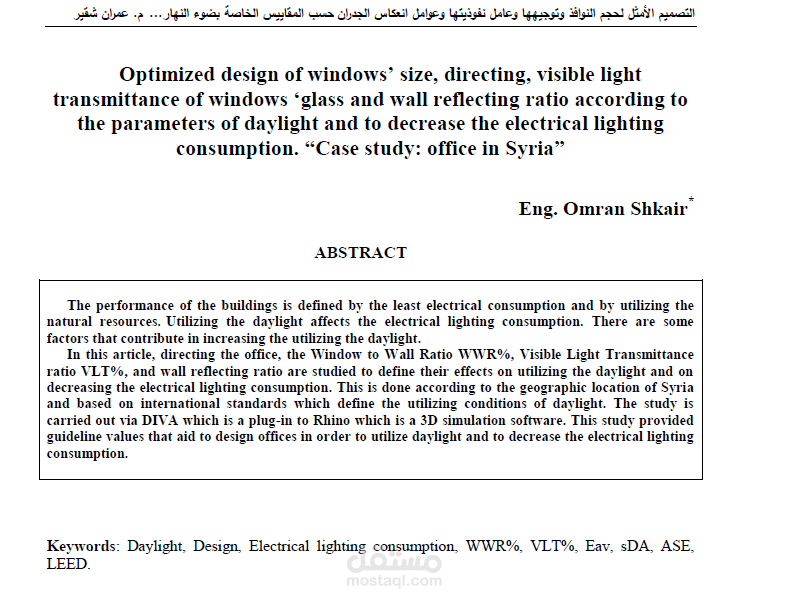 التصميم الأمثل لحجم النوافذ وتوجيهها وعامل نفوذيتها وعوامل انعكاس الجدران حسب المقاييس الخاصة بضوء النهار... م. عمران شقير

Optimized design of windows' size, directing, visible light transmittance of windows 'glass and wall reflecting ratio according to the parameters of daylight and to decrease the electrical lighting consumption. "Case study: office in Syria"

Eng. Omran Shkair*

ABSTRACT

The performance of the buildings is defined by the least electrical consumption and by utilizing the natural resources. Utilizing the daylight affects the electrical lighting consumption. There are some factors that contribute in increasing the utilizing the daylight.

In this article, directing the office, the Window to Wall Ratio WWR%, Visible Light Transmittance ratio VLT%, and wall reflecting ratio are studied to define their effects on utilizing the daylight and on decreasing the electrical lighting consumption. This is done according to the geographic location of Syria and based on international standards which define the utilizing conditions of daylight. The study is carried out via DIVA which is a plug-in to Rhino which is a 3D simulation software. This study provided guideline values that aid to design offices in order to utilize daylight and to decrease the electrical lighting consumption.

Keywords: Daylight, Design, Electrical lighting consumption, WWR%, VLT%, Eav, sDA, ASE, LEED.

مستقل
mostaql.com